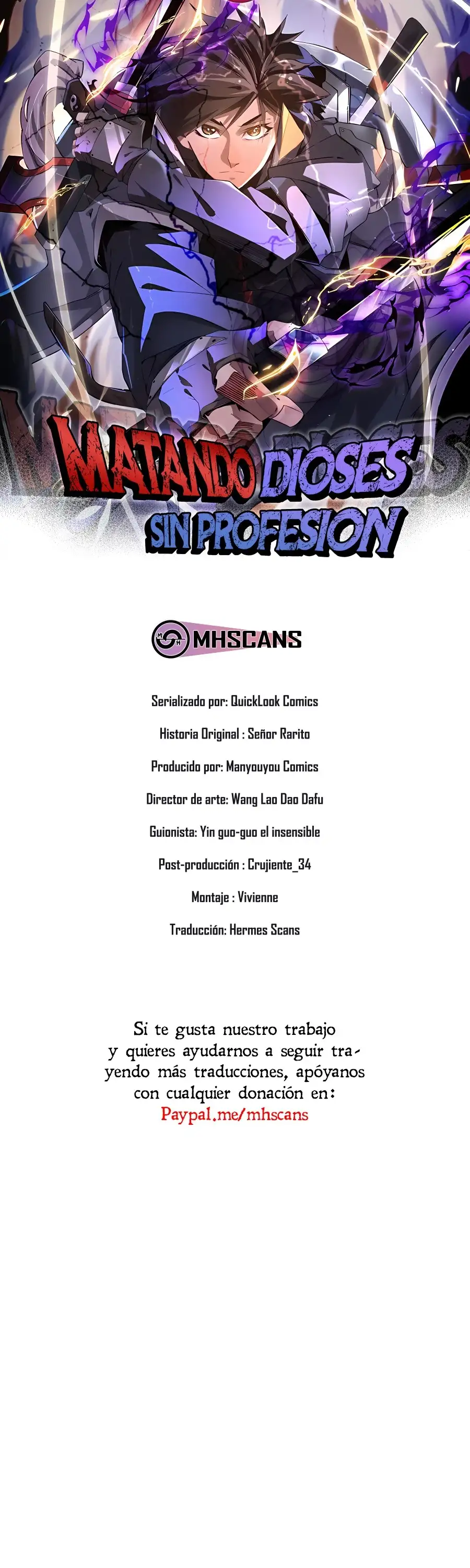 MATANDO DIOSES SIN PROFESION

MHSCANS

Serializado por: QuickLook Comics

Historia Original : Señor Rarito

Producido por: Manyouyou Comics

Director de arte: Wang Lao Dao Dafu

Guionista: Yin guo-guo el insensible

Post-producción : Crujiente_34

Montaje : Vivienne

Traducción: Hermes Scans

Si te gusta nuestro trabajo y quieres ayudarnos a seguir trayendo más traducciones, apóyanos con cualquier donación en: Paypal.me/mhscans